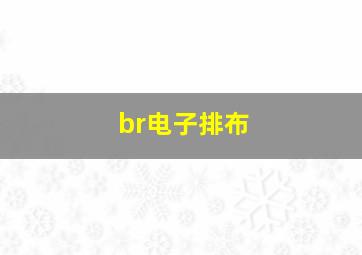 br电子排布